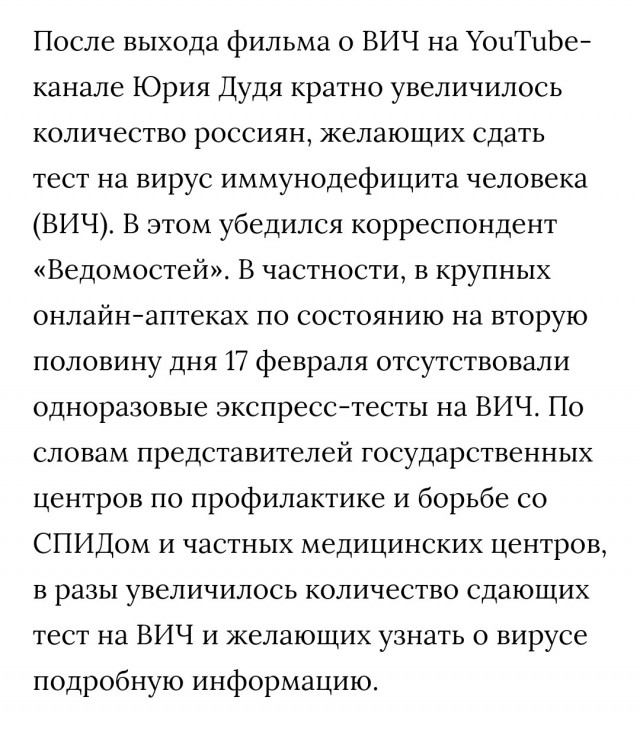 После выхода фильма о ВИЧ на YouTube-канале Юрия Дудя кратно увеличилось количество россиян, желающих сдать тест на вирус иммунодефицита человека (ВИЧ). В этом убедился корреспондент «Ведомостей». В частности, в крупных онлайн-аптеках по состоянию на вторую половину дня 17 февраля отсутствовали одноразовые экспресс-тесты на ВИЧ. По словам представителей государственных центров по профилактике и борьбе со СПИДом и частных медицинских центров, в разы увеличилось количество сдающих тест на ВИЧ и желающих узнать о вирусе подробную информацию.